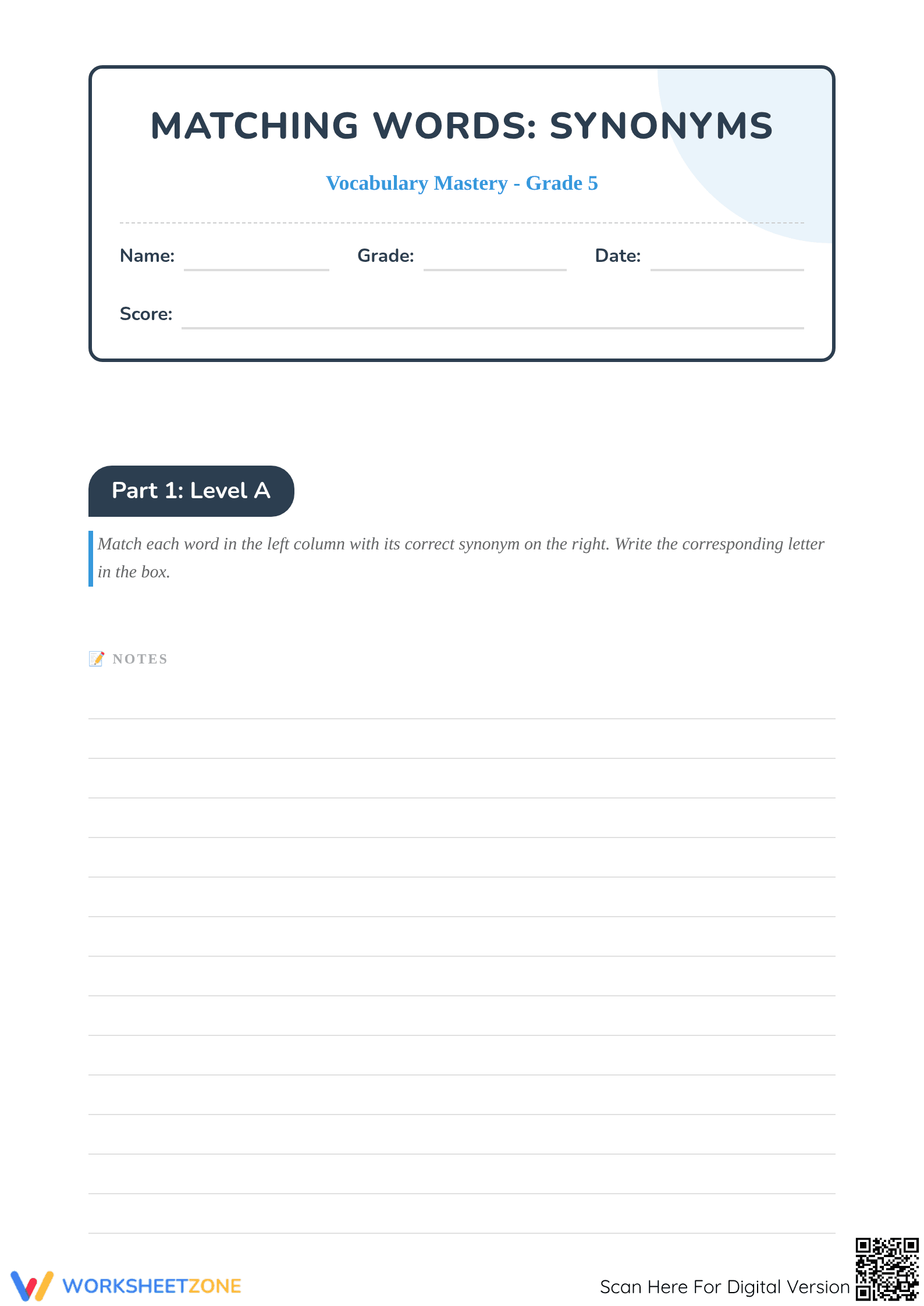 MATCHING WORDS: SYNONYMS

Vocabulary Mastery - Grade 5

Name: Grade: Date:

Score:

Part 1: Level A

Match each word in the left column with its correct synonym on the right. Write the corresponding letter in the box.

📝 NOTES

WORKSHEETZONE

Scan Here For Digital Version